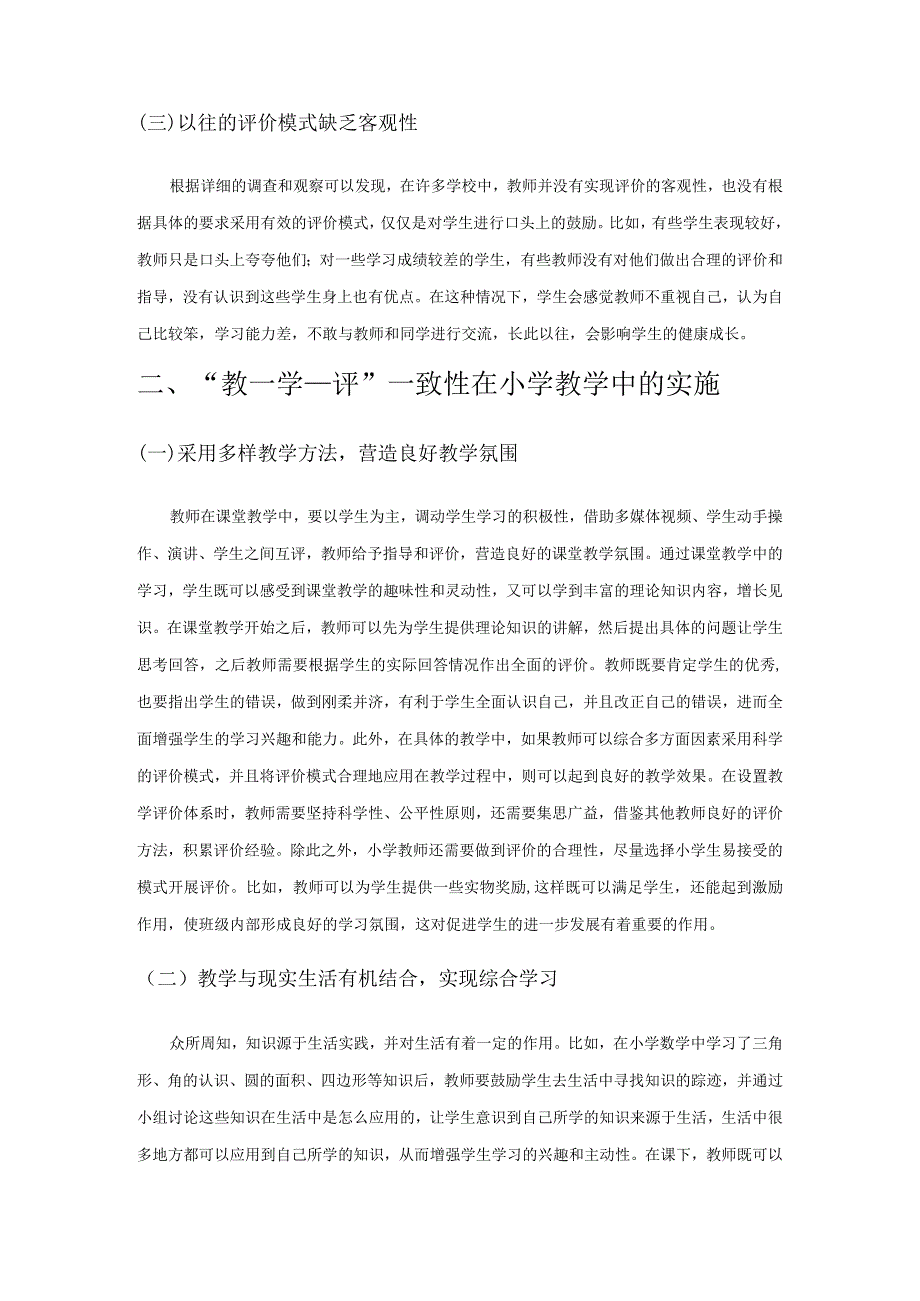 (三)以往的评价模式缺乏客观性

根据详细的调查和观察可以发现，在许多学校中，教师并没有实现评价的客观性，也没有根据具体的要求采用有效的评价模式，仅仅是对学生进行口头上的鼓励。比如，有些学生表现较好，教师只是口头上夸夸他们；对一些学习成绩较差的学生，有些教师没有对他们做出合理的评价和指导，没有认识到这些学生身上也有优点。在这种情况下，学生会感觉教师不重视自己，认为自己比较笨，学习能力差，不敢与教师和同学进行交流，长此以往，会影响学生的健康成长。

二、“教—学—评”一致性在小学教学中的实施

(一)采用多样教学方法，营造良好教学氛围

教师在课堂教学中，要以学生为主，调动学生学习的积极性，借助多媒体视频、学生动手操作、演讲、学生之间互评，教师给予指导和评价，营造良好的课堂教学氛围。通过课堂教学中的学习，学生既可以感受到课堂教学的趣味性和灵动性，又可以学到丰富的理论知识内容，增长见识。在课堂教学开始之后，教师可以先为学生提供理论知识的讲解，然后提出具体的问题让学生思考回答，之后教师需要根据学生的实际回答情况作出全面的评价。教师既要肯定学生的优秀，也要指出学生的错误，做到刚柔并济，有利于学生全面认识自己，并且改正自己的错误，进而全面增强学生的学习兴趣和能力。此外，在具体的教学中，如果教师可以综合多方面因素采用科学的评价模式，并且将评价模式合理地应用在教学过程中，则可以起到良好的教学效果。在设置教学评价体系时，教师需要坚持科学性、公平性原则，还需要集思广益，借鉴其他教师良好的评价方法，积累评价经验。除此之外，小学教师还需要做到评价的合理性，尽量选择小学生易接受的模式开展评价。比如，教师可以为学生提供一些实物奖励,这样既可以满足学生，还能起到激励作用，使班级内部形成良好的学习氛围，这对促进学生的进一步发展有着重要的作用。

（二）教学与现实生活有机结合，实现综合学习

众所周知，知识源于生活实践，并对生活有着一定的作用。比如，在小学数学中学习了三角形、角的认识、圆的面积、四边形等知识后，教师要鼓励学生去生活中寻找知识的踪迹，并通过小组讨论这些知识在生活中是怎么应用的，让学生意识到自己所学的知识来源于生活，生活中很多地方都可以应用到自己所学的知识，从而增强学生学习的兴趣和主动性。在课下，教师既可以